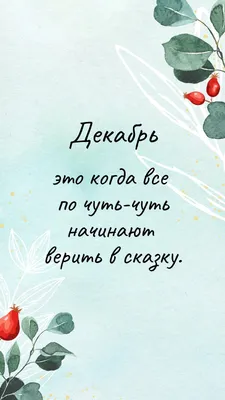 Декабрь

это когда все по чуть-чуть начинают верить в сказку.